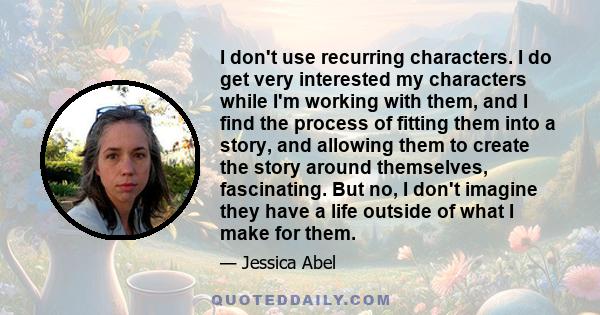 I don't use recurring characters. I do get very interested my characters while I'm working with them, and I find the process of fitting them into a story, and allowing them to create the story around themselves, fascinating. But no, I don't imagine they have a life outside of what I make for them.

— Jessica Abel

QUOTEDDAILY.COM